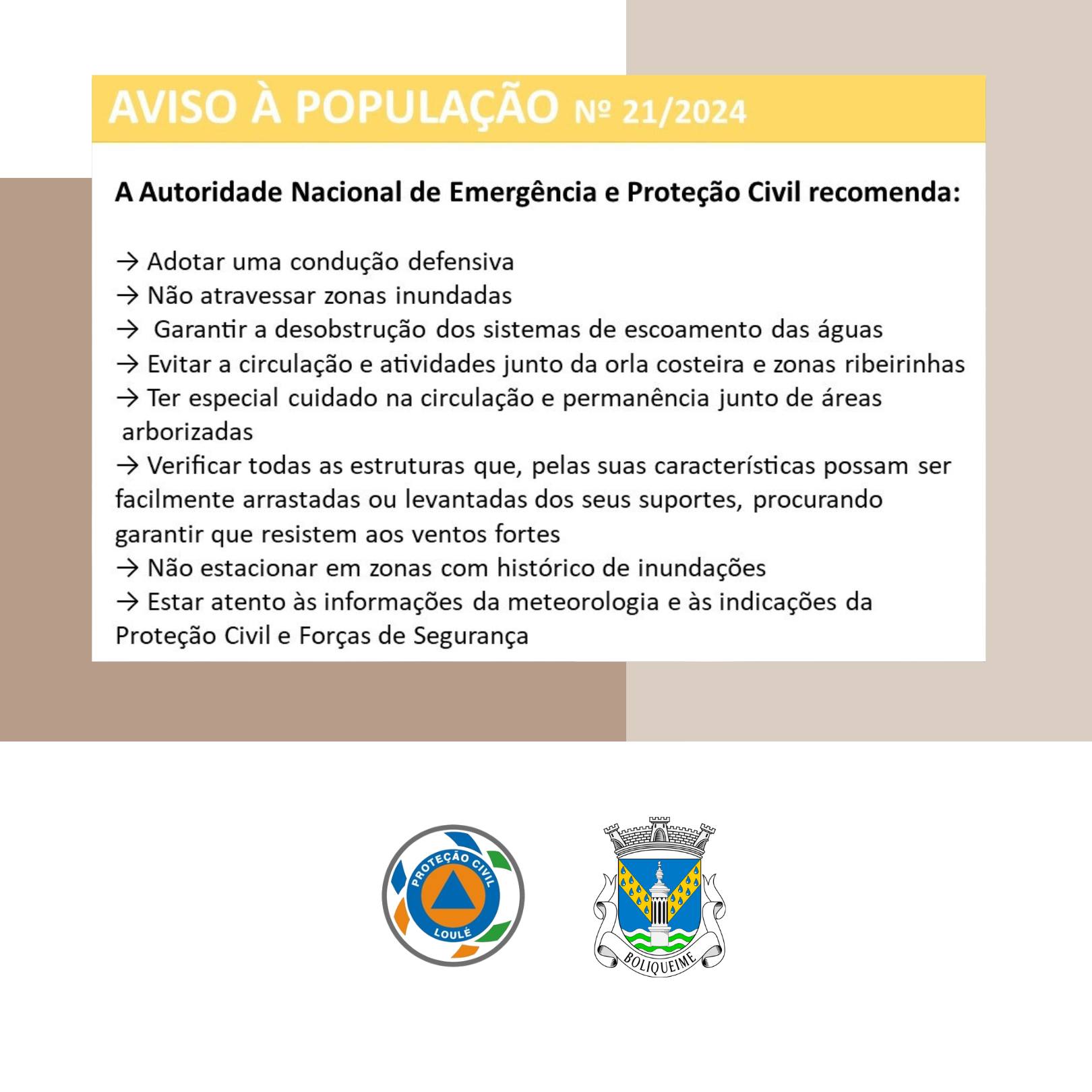 AVISO À POPULAÇÃO Nº 21/2024

A Autoridade Nacional de Emergência e Proteção Civil recomenda:

→ Adotar uma condução defensiva
→ Não atravessar zonas inundadas
→ Garantir a desobstrução dos sistemas de escoamento das águas
→ Evitar a circulação e atividades junto da orla costeira e zonas ribeirinhas
→ Ter especial cuidado na circulação e permanência junto de áreas arborizadas
→ Verificar todas as estruturas que, pelas suas características possam ser facilmente arrastadas ou levantadas dos seus suportes, procurando garantir que resistem aos ventos fortes
→ Não estacionar em zonas com histórico de inundações
→ Estar atento às informações da meteorologia e às indicações da Proteção Civil e Forças de Segurança

PROTEÇÃO CIVIL LOULÉ

BOLIQUEIME